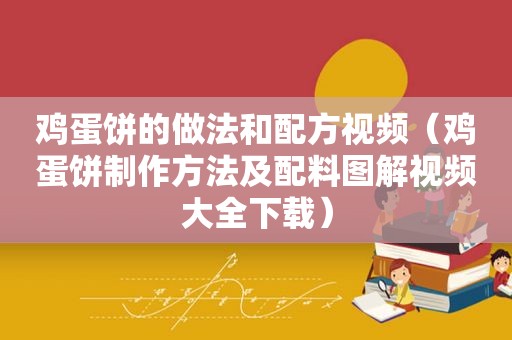 鸡蛋饼的做法和配方视频（鸡蛋饼制作方法及配料图解视频大全下载）